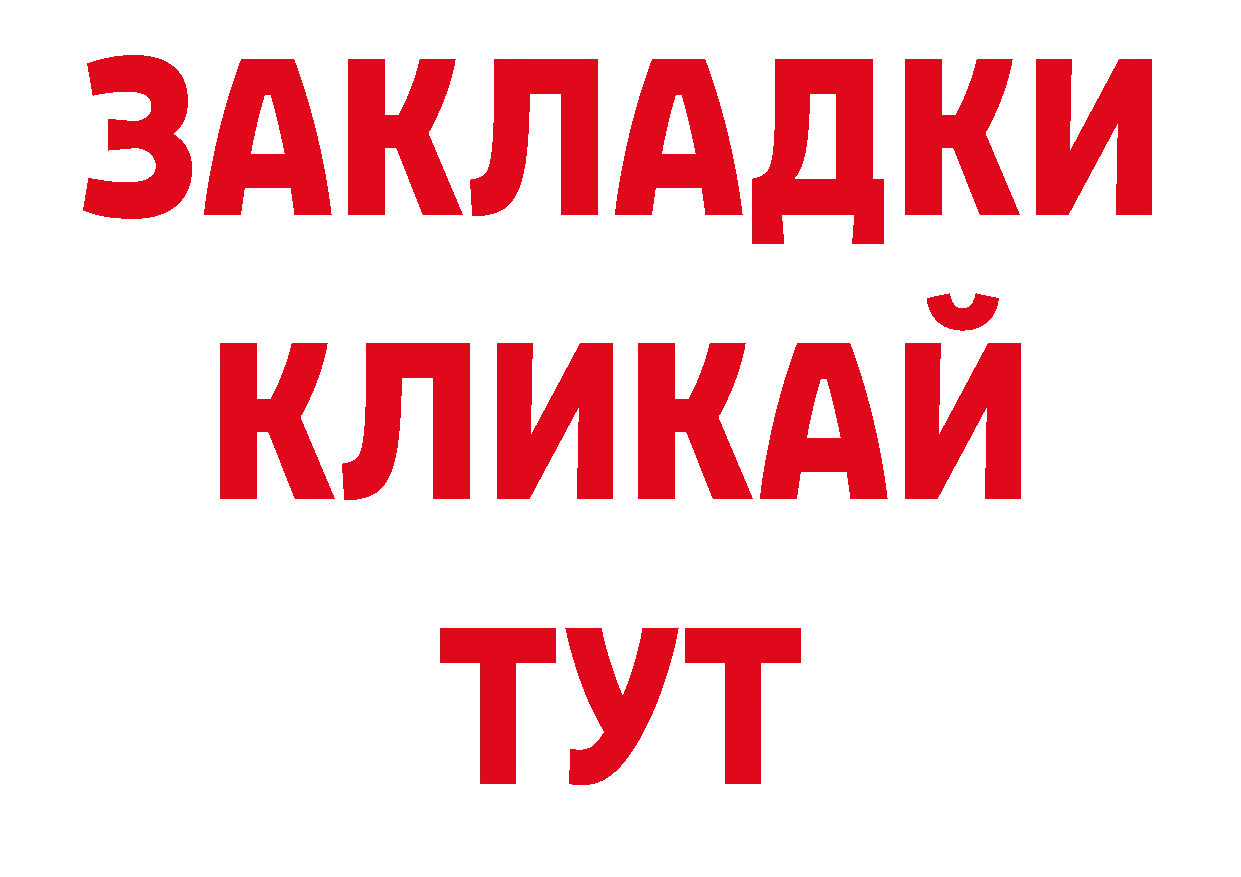 ЗАКЛАДКИ
КЛИКАЙ
ТУТ